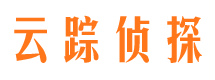 云踪侦探